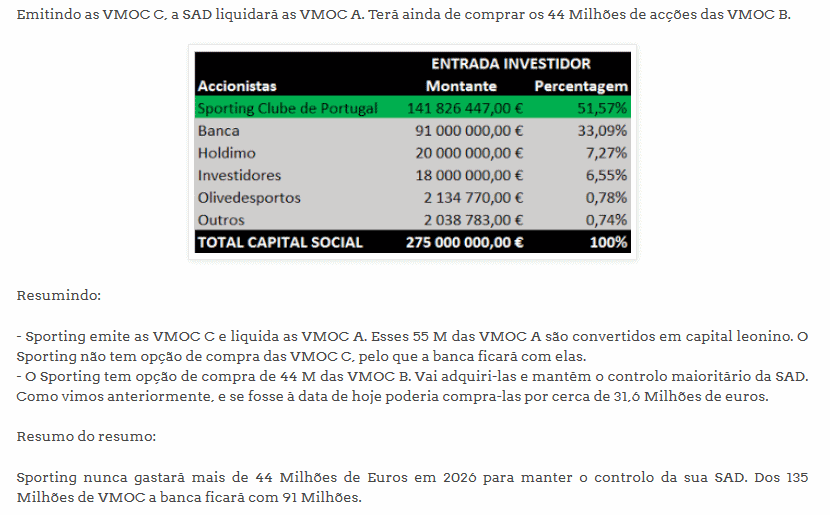 Emitindo as VMOC C, a SAD liquidará as VMOC A. Terá ainda de comprar os 44 Milhões de acções das VMOC B.

| | ENTRADA INVESTIDOR | |
|---|---|---|
| Accionistas | Montante | Percentagem |
| Sporting Clube de Portugal | 141 826 447,00 € | 51,57% |
| Banca | 91 000 000,00 € | 33,09% |
| Holdimo | 20 000 000,00 € | 7,27% |
| Investidores | 18 000 000,00 € | 6,55% |
| Olivedesportos | 2 134 770,00 € | 0,78% |
| Outros | 2 038 783,00 € | 0,74% |
| TOTAL CAPITAL SOCIAL | 275 000 000,00 € | 100% |

Resumindo:

- Sporting emite as VMOC C e liquida as VMOC A. Esses 55 M das VMOC A são convertidos em capital leonino. O Sporting não tem opção de compra das VMOC C, pelo que a banca ficará com elas.
- O Sporting tem opção de compra de 44 M das VMOC B. Vai adquiri-las e mantém o controlo maioritário da SAD. Como vimos anteriormente, e se fosse à data de hoje poderia compra-las por cerca de 31,6 Milhões de euros.

Resumo do resumo:

Sporting nunca gastará mais de 44 Milhões de Euros em 2026 para manter o controlo da sua SAD. Dos 135 Milhões de VMOC a banca ficará com 91 Milhões.